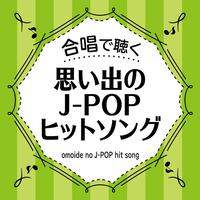 合唱で聴く

思い出の
J-POP
ヒットソング

omoide no J-POP hit song